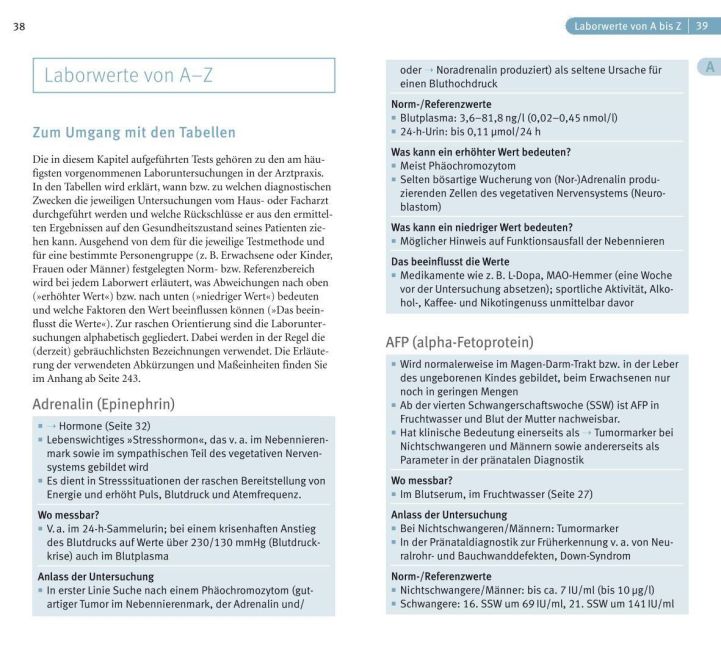 38

Laborwerte von A–Z

Zum Umgang mit den Tabellen

Die in diesem Kapitel aufgeführten Tests gehören zu den am häufigsten vorgenommenen Laboruntersuchungen in der Arztpraxis. In den Tabellen wird erklärt, wann bzw. zu welchen diagnostischen Zwecken die jeweiligen Untersuchungen vom Haus- oder Facharzt durchgeführt werden und welche Rückschlüsse er aus den ermittelten Ergebnissen auf den Gesundheitszustand seines Patienten ziehen kann. Ausgehend von dem für die jeweilige Testmethode und für eine bestimmte Personengruppe (z. B. Erwachsene oder Kinder, Frauen oder Männer) festgelegten Norm- bzw. Referenzbereich wird bei jedem Laborwert erläutert, was Abweichungen nach oben (»erhöhter Wert«) bzw. nach unten (»niedriger Wert«) bedeuten und welche Faktoren den Wert beeinflussen können (»Das beeinflusst die Werte«). Zur raschen Orientierung sind die Laboruntersuchungen alphabetisch gegliedert. Dabei werden in der Regel die (derzeit) gebräuchlichsten Bezeichnungen verwendet. Die Erläuterung der verwendeten Abkürzungen und Maßeinheiten finden Sie im Anhang ab Seite 243.

Adrenalin (Epinephrin)

▪ → Hormone (Seite 32)
▪ Lebenswichtiges »Stresshormon«, das v. a. im Nebennierenmark sowie im sympathischen Teil des vegetativen Nervensystems gebildet wird
▪ Es dient in Stresssituationen der raschen Bereitstellung von Energie und erhöht Puls, Blutdruck und Atemfrequenz.

Wo messbar?
▪ V. a. im 24-h-Sammelurin; bei einem krisenhaften Anstieg des Blutdrucks auf Werte über 230/130 mmHg (Blutdruckkrise) auch im Blutplasma

Anlass der Untersuchung
▪ In erster Linie Suche nach einem Phäochromozytom (gutartiger Tumor im Nebennierenmark, der Adrenalin und/

Laborwerte von A bis Z | 39

A

oder → Noradrenalin produziert) als seltene Ursache für einen Bluthochdruck

Norm-/Referenzwerte
▪ Blutplasma: 3,6–81,8 ng/l (0,02–0,45 nmol/l)
▪ 24-h-Urin: bis 0,11 µmol/24 h

Was kann ein erhöhter Wert bedeuten?
▪ Meist Phäochromozytom
▪ Selten bösartige Wucherung von (Nor-)Adrenalin produzierenden Zellen des vegetativen Nervensystems (Neuroblastom)

Was kann ein niedriger Wert bedeuten?
▪ Möglicher Hinweis auf Funktionsausfall der Nebennieren

Das beeinflusst die Werte
▪ Medikamente wie z. B. L-Dopa, MAO-Hemmer (eine Woche vor der Untersuchung absetzen); sportliche Aktivität, Alkohol-, Kaffee- und Nikotingenuss unmittelbar davor

AFP (alpha-Fetoprotein)

▪ Wird normalerweise im Magen-Darm-Trakt bzw. in der Leber des ungeborenen Kindes gebildet, beim Erwachsenen nur noch in geringen Mengen
▪ Ab der vierten Schwangerschaftswoche (SSW) ist AFP in Fruchtwasser und Blut der Mutter nachweisbar.
▪ Hat klinische Bedeutung einerseits als → Tumormarker bei Nichtschwangeren und Männern sowie andererseits als Parameter in der pränatalen Diagnostik

Wo messbar?
▪ Im Blutserum, im Fruchtwasser (Seite 27)

Anlass der Untersuchung
▪ Bei Nichtschwangeren/Männern: Tumormarker
▪ In der Pränataldiagnostik zur Früherkennung v. a. von Neuralrohr- und Bauchwanddefekten, Down-Syndrom

Norm-/Referenzwerte
▪ Nichtschwangere/Männer: bis ca. 7 IU/ml (bis 10 µg/l)
▪ Schwangere: 16. SSW um 69 IU/ml, 21. SSW um 141 IU/ml